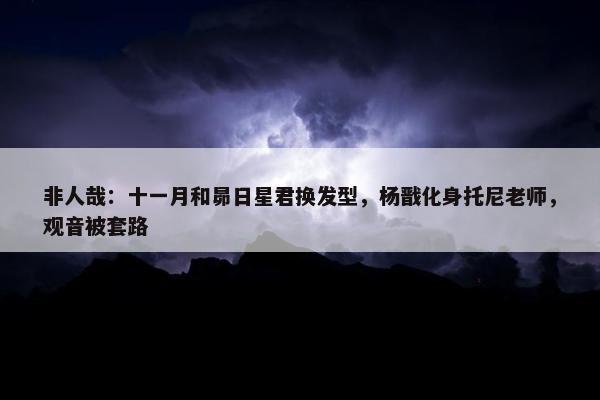 非人哉：十一月和昴日星君换发型，杨戬化身托尼老师，观音被套路